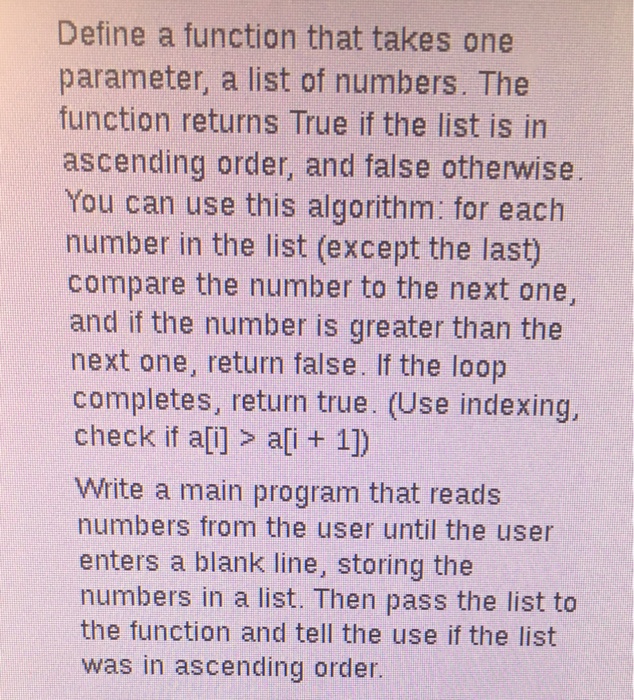 Define a function that takes one parameter, a list of numbers. The function returns True if the list is in ascending order, and false otherwise. You can use this algorithm: for each number in the list (except the last) compare the number to the next one, and if the number is greater than the next one, return false. If the loop completes, return true. (Use indexing, check if a[i] > a[i + 1])

Write a main program that reads numbers from the user until the user enters a blank line, storing the numbers in a list. Then pass the list to the function and tell the use if the list was in ascending order.